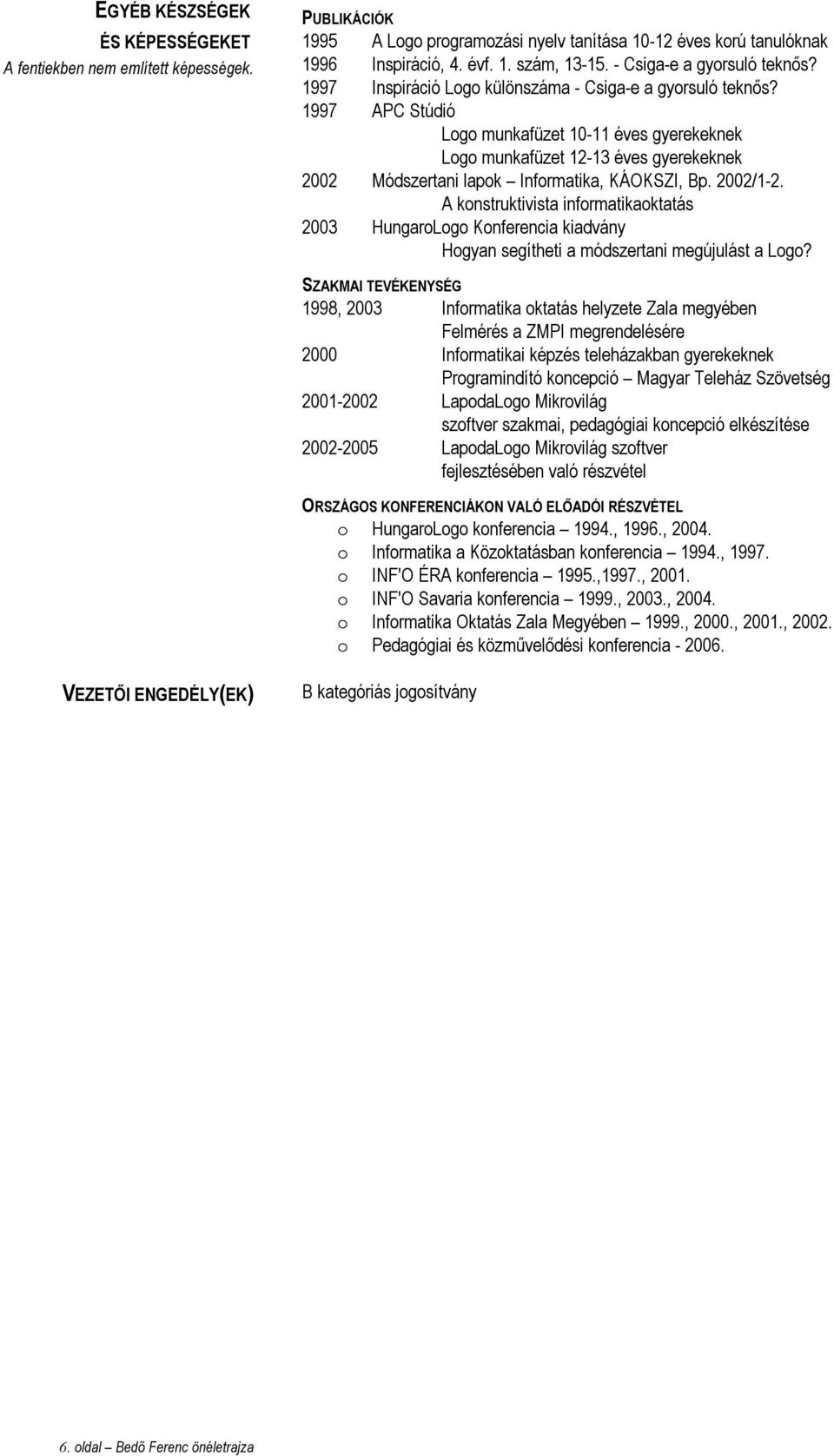 EGYÉB KÉSZSÉGEK ÉS KÉPESSÉGEKET
A fentiekben nem említett képességek.

PUBLIKÁCIÓK
1995 A Logo programozási nyelv tanítása 10-12 éves korú tanulóknak
1996 Inspiráció, 4. évf. 1. szám, 13-15. - Csiga-e a gyorsuló teknős?
1997 Inspiráció Logo különszáma - Csiga-e a gyorsuló teknős?
1997 APC Stúdió
Logo munkafüzet 10-11 éves gyerekeknek
Logo munkafüzet 12-13 éves gyerekeknek
2002 Módszertani lapok – Informatika, KÁOKSZI, Bp. 2002/1-2.
A konstruktivista informatikaoktatás
2003 HungaroLogo Konferencia kiadvány
Hogyan segítheti a módszertani megújulást a Logo?

SZAKMAI TEVÉKENYSÉG
1998, 2003 Informatika oktatás helyzete Zala megyében
Felmérés a ZMPI megrendelésére
2000 Informatikai képzés teleházakban gyerekeknek
Programindító koncepció – Magyar Teleház Szövetség
2001-2002 LapodaLogo Mikrovilág
szoftver szakmai, pedagógiai koncepció elkészítése
2002-2005 LapodaLogo Mikrovilág szoftver
fejlesztésében való részvétel

ORSZÁGOS KONFERENCIÁKON VALÓ ELŐADÓI RÉSZVÉTEL
o HungaroLogo konferencia – 1994., 1996., 2004.
o Informatika a Közoktatásban konferencia – 1994., 1997.
o INF'O ÉRA konferencia – 1995.,1997., 2001.
o INF'O Savaria konferencia – 1999., 2003., 2004.
o Informatika Oktatás Zala Megyében – 1999., 2000., 2001., 2002.
o Pedagógiai és közművelődési konferencia - 2006.

VEZETŐI ENGEDÉLY(EK)
B kategóriás jogosítvány

6. oldal – Bedő Ferenc önéletrajza